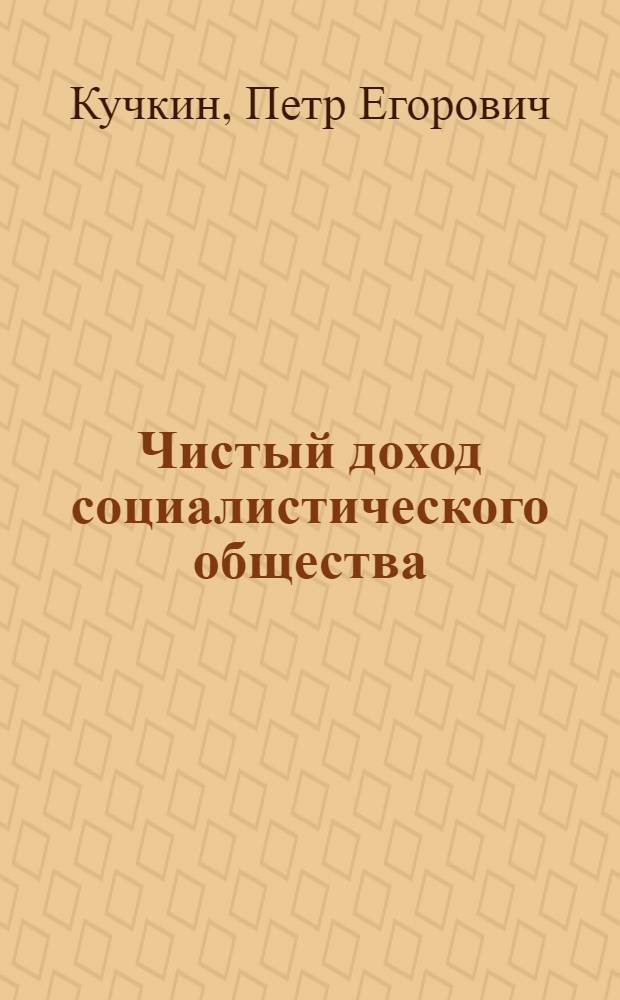 Кучкин, Петр Егорович

Чистый доход социалистического общества